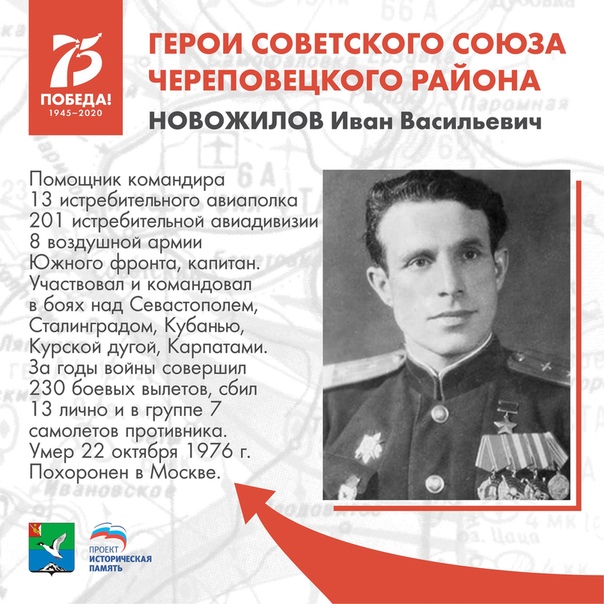 75
ПОБЕДА!
1945–2020

ГЕРОИ СОВЕТСКОГО СОЮЗА ЧЕРЕПОВЕЦКОГО РАЙОНА

НОВОЖИЛОВ Иван Васильевич

Помощник командира 13 истребительного авиаполка 201 истребительной авиадивизии 8 воздушной армии Южного фронта, капитан. Участвовал и командовал в боях над Севастополем, Сталинградом, Кубанью, Курской дугой, Карпатами. За годы войны совершил 230 боевых вылетов, сбил 13 лично и в группе 7 самолетов противника. Умер 22 октября 1976 г. Похоронен в Москве.

ПРОЕКТ
ИСТОРИЧЕСКАЯ
ПАМЯТЬ